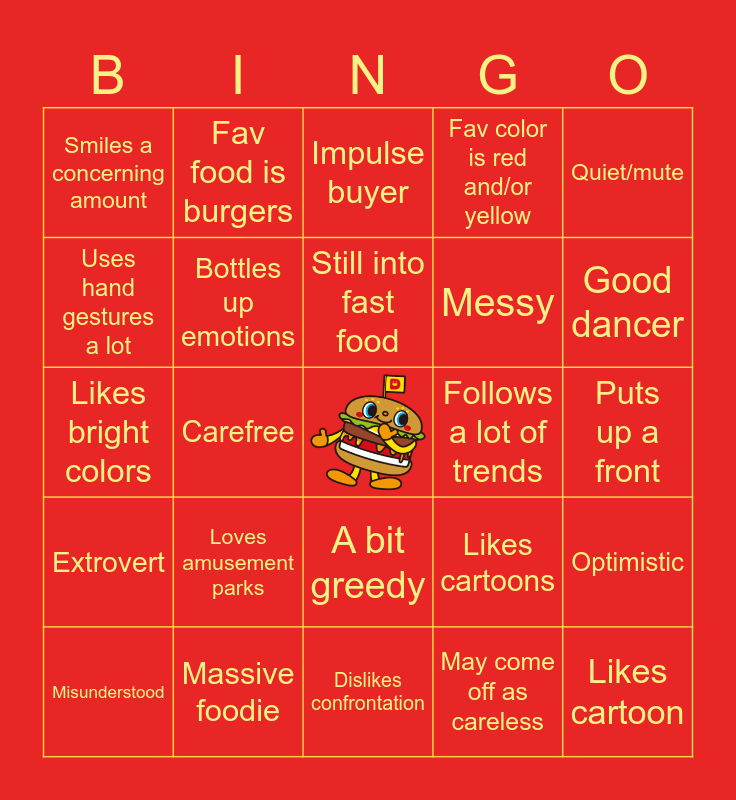 | B | I | N | G | O |
|---|---|---|---|---|
| Smiles a concerning amount | Fav food is burgers | Impulse buyer | Fav color is red and/or yellow | Quiet/mute |
| Uses hand gestures a lot | Bottles up emotions | Still into fast food | Messy | Good dancer |
| Likes bright colors | Carefree | | Follows a lot of trends | Puts up a front |
| Extrovert | Loves amusement parks | A bit greedy | Likes cartoons | Optimistic |
| Misunderstood | Massive foodie | Dislikes confrontation | May come off as careless | Likes cartoon |